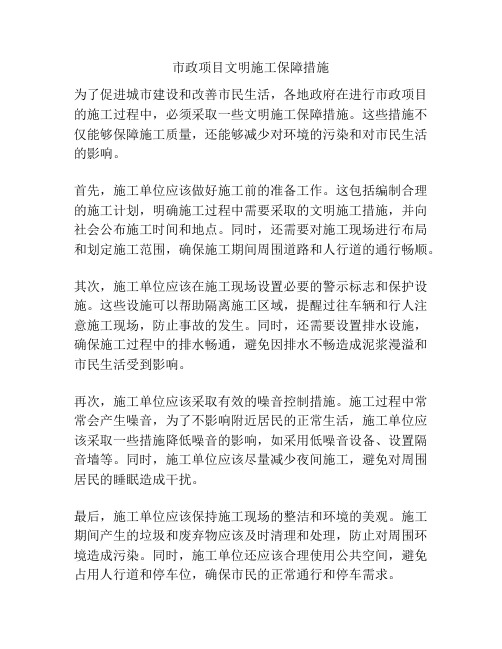 市政项目文明施工保障措施

为了促进城市建设和改善市民生活，各地政府在进行市政项目的施工过程中，必须采取一些文明施工保障措施。这些措施不仅能够保障施工质量，还能够减少对环境的污染和对市民生活的影响。

首先，施工单位应该做好施工前的准备工作。这包括编制合理的施工计划，明确施工过程中需要采取的文明施工措施，并向社会公布施工时间和地点。同时，还需要对施工现场进行布局和划定施工范围，确保施工期间周围道路和人行道的通行畅顺。

其次，施工单位应该在施工现场设置必要的警示标志和保护设施。这些设施可以帮助隔离施工区域，提醒过往车辆和行人注意施工现场，防止事故的发生。同时，还需要设置排水设施，确保施工过程中的排水畅通，避免因排水不畅造成泥浆漫溢和市民生活受到影响。

再次，施工单位应该采取有效的噪音控制措施。施工过程中常常会产生噪音，为了不影响附近居民的正常生活，施工单位应该采取一些措施降低噪音的影响，如采用低噪音设备、设置隔音墙等。同时，施工单位应该尽量减少夜间施工，避免对周围居民的睡眠造成干扰。

最后，施工单位应该保持施工现场的整洁和环境的美观。施工期间产生的垃圾和废弃物应该及时清理和处理，防止对周围环境造成污染。同时，施工单位还应该合理使用公共空间，避免占用人行道和停车位，确保市民的正常通行和停车需求。